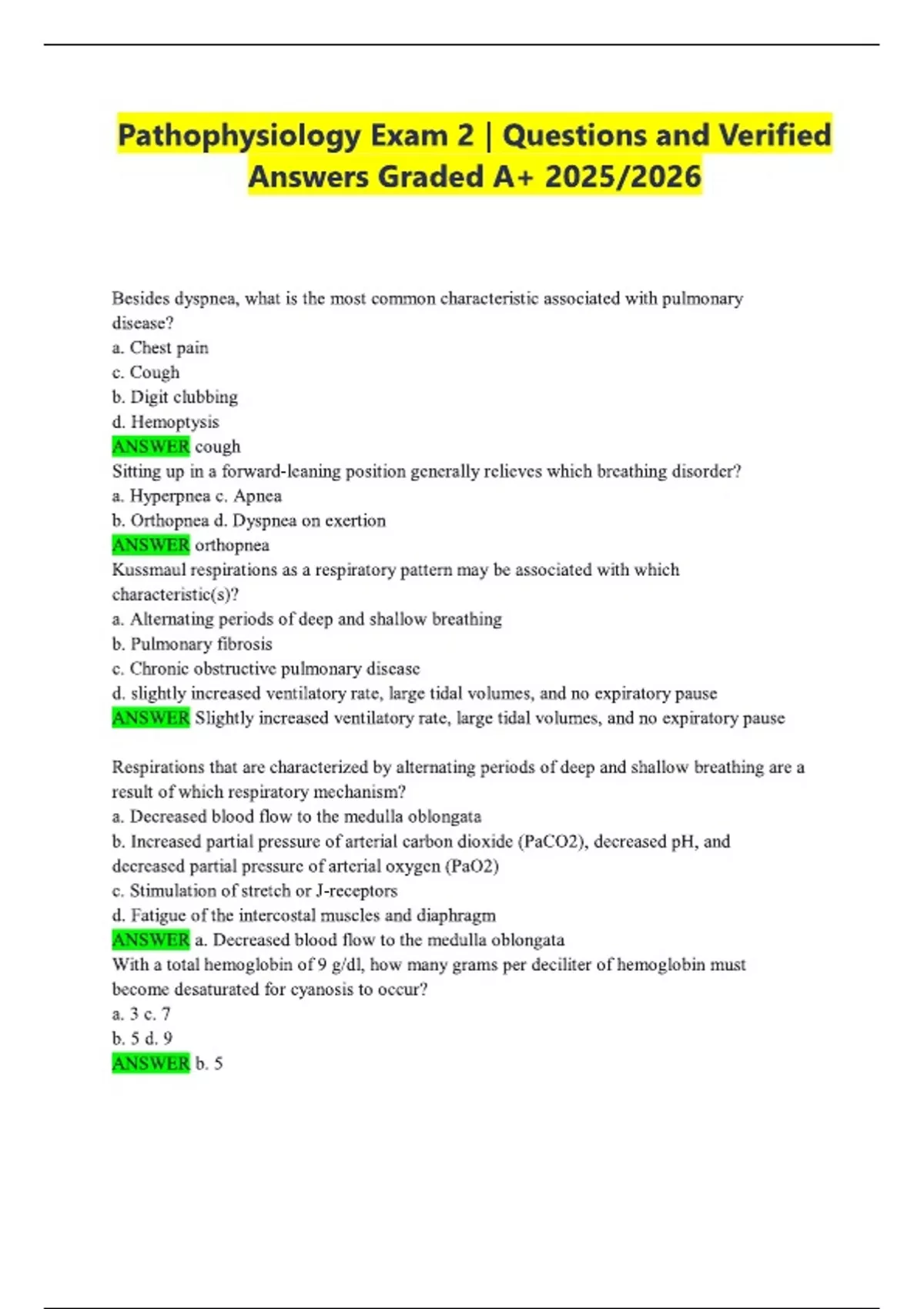 Pathophysiology Exam 2 | Questions and Verified Answers Graded A+ 2025/2026

Besides dyspnea, what is the most common characteristic associated with pulmonary disease?
a. Chest pain
c. Cough
b. Digit clubbing
d. Hemoptysis
ANSWER cough
Sitting up in a forward-leaning position generally relieves which breathing disorder?
a. Hyperpnea c. Apnea
b. Orthopnea d. Dyspnea on exertion
ANSWER orthopnea
Kussmaul respirations as a respiratory pattern may be associated with which characteristic(s)?
a. Alternating periods of deep and shallow breathing
b. Pulmonary fibrosis
c. Chronic obstructive pulmonary disease
d. slightly increased ventilatory rate, large tidal volumes, and no expiratory pause
ANSWER Slightly increased ventilatory rate, large tidal volumes, and no expiratory pause

Respirations that are characterized by alternating periods of deep and shallow breathing are a result of which respiratory mechanism?
a. Decreased blood flow to the medulla oblongata
b. Increased partial pressure of arterial carbon dioxide (PaCO2), decreased pH, and decreased partial pressure of arterial oxygen (PaO2)
c. Stimulation of stretch or J-receptors
d. Fatigue of the intercostal muscles and diaphragm
ANSWER a. Decreased blood flow to the medulla oblongata
With a total hemoglobin of 9 g/dl, how many grams per deciliter of hemoglobin must become desaturated for cyanosis to occur?
a. 3 c. 7
b. 5 d. 9
ANSWER b. 5